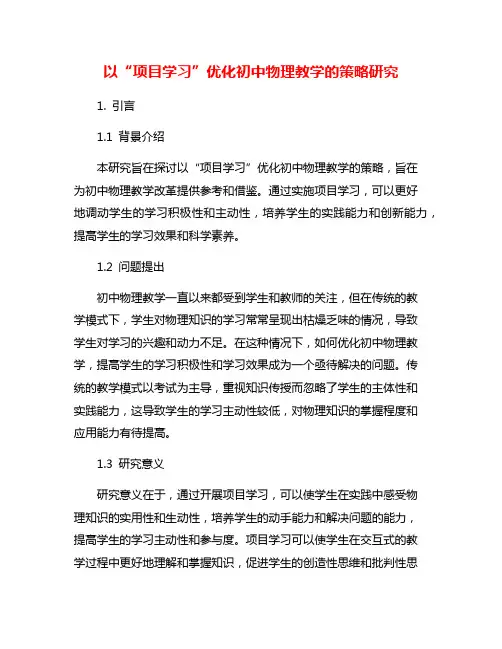 以“项目学习”优化初中物理教学的策略研究

1. 引言

1.1 背景介绍

本研究旨在探讨以“项目学习”优化初中物理教学的策略，旨在为初中物理教学改革提供参考和借鉴。通过实施项目学习，可以更好地调动学生的学习积极性和主动性，培养学生的实践能力和创新能力，提高学生的学习效果和科学素养。

1.2 问题提出

初中物理教学一直以来都受到学生和教师的关注，但在传统的教学模式下，学生对物理知识的学习常常呈现出枯燥乏味的情况，导致学生对学习的兴趣和动力不足。在这种情况下，如何优化初中物理教学，提高学生的学习积极性和学习效果成为一个亟待解决的问题。传统的教学模式以考试为主导，重视知识传授而忽略了学生的主体性和实践能力，这导致学生的学习主动性较低，对物理知识的掌握程度和应用能力有待提高。

1.3 研究意义

研究意义在于，通过开展项目学习，可以使学生在实践中感受物理知识的实用性和生动性，培养学生的动手能力和解决问题的能力，提高学生的学习主动性和参与度。项目学习可以使学生在交互式的教学过程中更好地理解和掌握知识，促进学生的创造性思维和批判性思